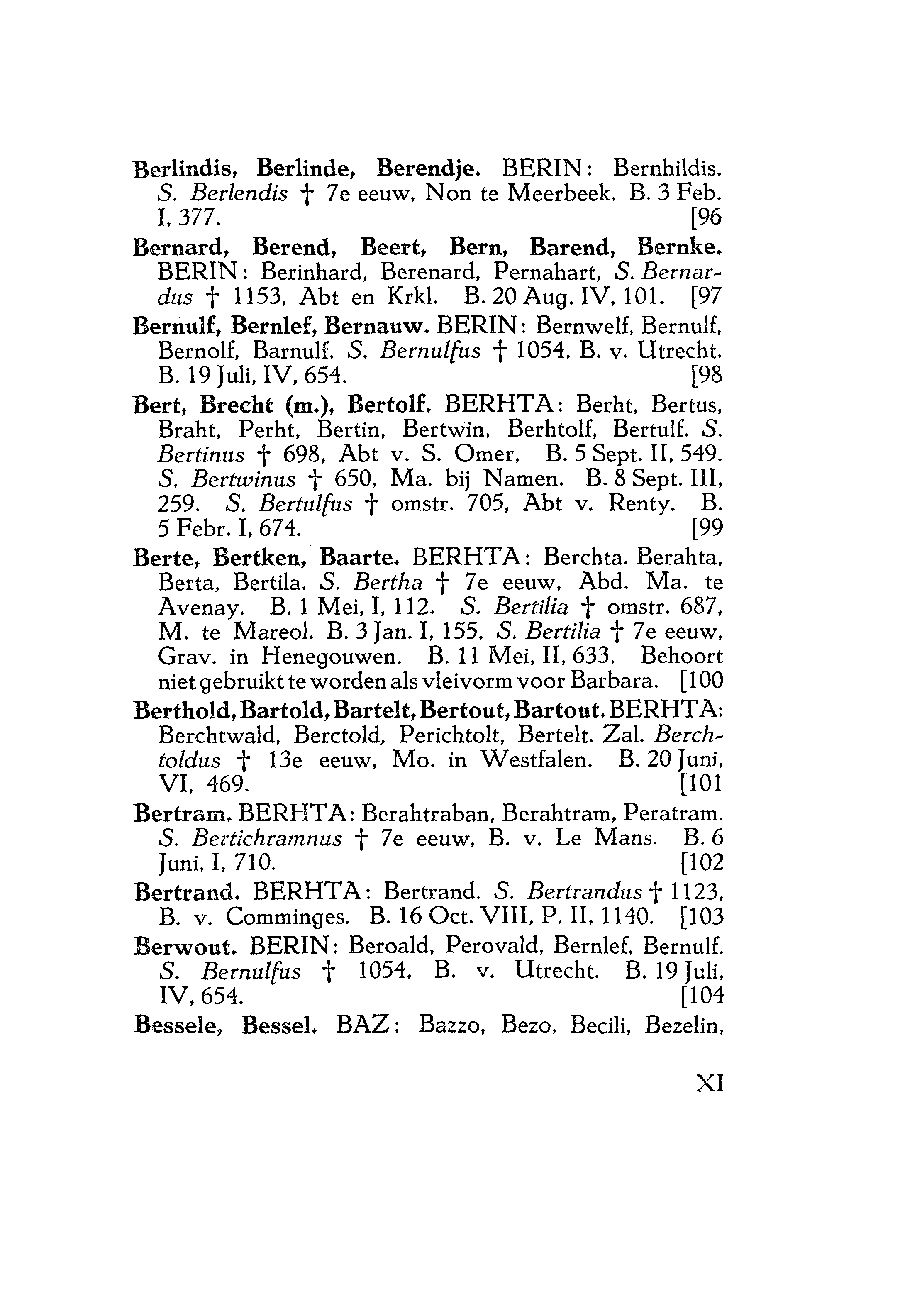 Berlindis, Berlinde, Berendje. BERIN: Bernhildis. S. Berlendis † 7e eeuw, Non te Meerbeek. B. 3 Feb. I, 377. [96

Bernard, Berend, Beert, Bern, Barend, Bernke. BERIN: Berinhard, Berenard, Pernahart, S. Bernardus † 1153, Abt en Krkl. B. 20 Aug. IV, 101. [97

Bernulf, Bernlef, Bernauw. BERIN: Bernwelf, Bernulf, Bernolf, Barnulf. S. Bernulfus † 1054, B. v. Utrecht. B. 19 Juli, IV, 654. [98

Bert, Brecht (m.), Bertolf. BERHTA: Berht, Bertus, Braht, Perht, Bertin, Bertwin, Berhtolf, Bertulf. S. Bertinus † 698, Abt v. S. Omer, B. 5 Sept. II, 549. S. Bertwinus † 650, Ma. bij Namen. B. 8 Sept. III, 259. S. Bertulfus † omstr. 705, Abt v. Renty. B. 5 Febr. I, 674. [99

Berte, Bertken, Baarte. BERHTA: Berchta. Berahta, Berta, Bertila. S. Bertha † 7e eeuw, Abd. Ma. te Avenay. B. 1 Mei, I, 112. S. Bertilia † omstr. 687, M. te Mareol. B. 3 Jan. I, 155. S. Bertilia † 7e eeuw, Grav. in Henegouwen. B. 11 Mei, II, 633. Behoort niet gebruikt te worden als vleivorm voor Barbara. [100

Berthold, Bartold, Bartelt, Bertout, Bartout. BERHTA: Berchtwald, Berctold, Perichtolt, Bertelt. Zal. Berchtoldus † 13e eeuw, Mo. in Westfalen. B. 20 Juni, VI, 469. [101

Bertram. BERHTA: Berahtraban, Berahtram, Peratram. S. Bertichramnus † 7e eeuw, B. v. Le Mans. B. 6 Juni, I, 710. [102

Bertrand. BERHTA: Bertrand. S. Bertrandus † 1123, B. v. Comminges. B. 16 Oct. VIII, P. II, 1140. [103

Berwout. BERIN: Beroald, Perovald, Bernlef, Bernulf. S. Bernulfus † 1054, B. v. Utrecht. B. 19 Juli, IV, 654. [104

Bessele, Bessel. BAZ: Bazzo, Bezo, Becili, Bezelin,

XI